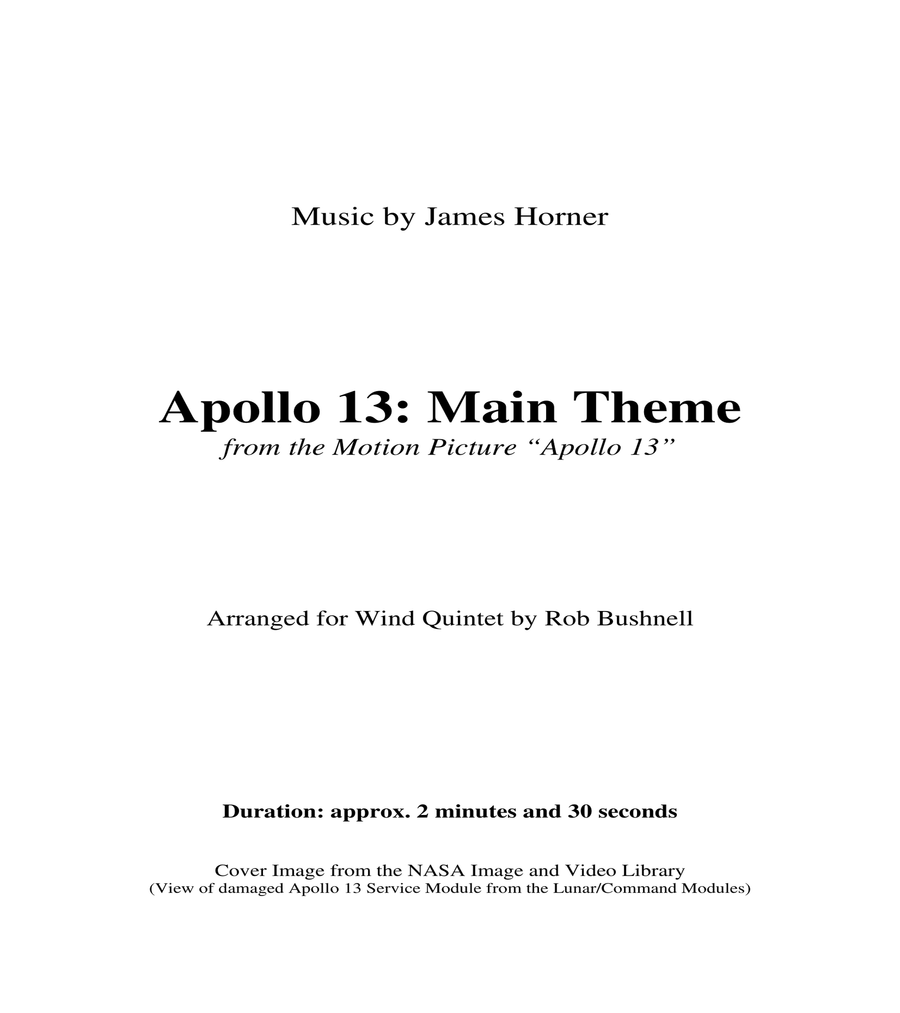 Music by James Horner

Apollo 13: Main Theme
from the Motion Picture “Apollo 13”

Arranged for Wind Quintet by Rob Bushnell

Duration: approx. 2 minutes and 30 seconds

Cover Image from the NASA Image and Video Library
(View of damaged Apollo 13 Service Module from the Lunar/Command Modules)